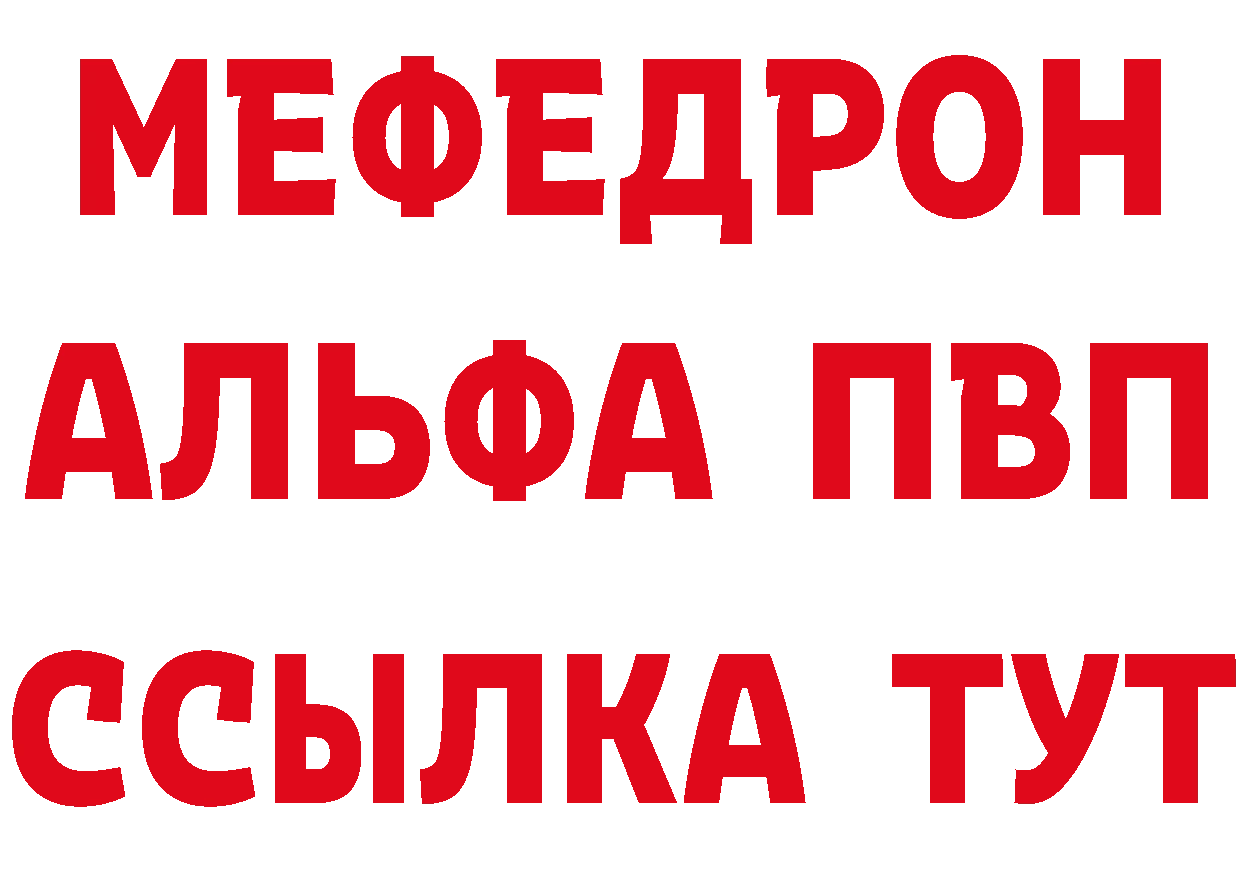 МЕФЕДРОН
АЛЬФА ПВП
ССЫЛКА ТУТ